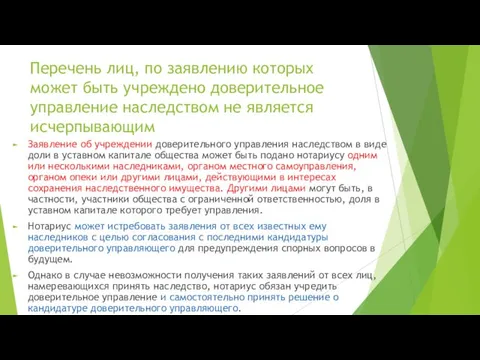 Перечень лиц, по заявлению которых может быть учреждено доверительное управление наследством не является исчерпывающим

Заявление об учреждении доверительного управления наследством в виде доли в уставном капитале общества может быть подано нотариусу одним или несколькими наследниками, органом местного самоуправления, органом опеки или другими лицами, действующими в интересах сохранения наследственного имущества. Другими лицами могут быть, в частности, участники общества с ограниченной ответственностью, доля в уставном капитале которого требует управления.

Нотариус может истребовать заявления от всех известных ему наследников с целью согласования с последними кандидатуры доверительного управляющего для предупреждения спорных вопросов в будущем.

Однако в случае невозможности получения таких заявлений от всех лиц, намеревающихся принять наследство, нотариус обязан учредить доверительное управление и самостоятельно принять решение о кандидатуре доверительного управляющего.